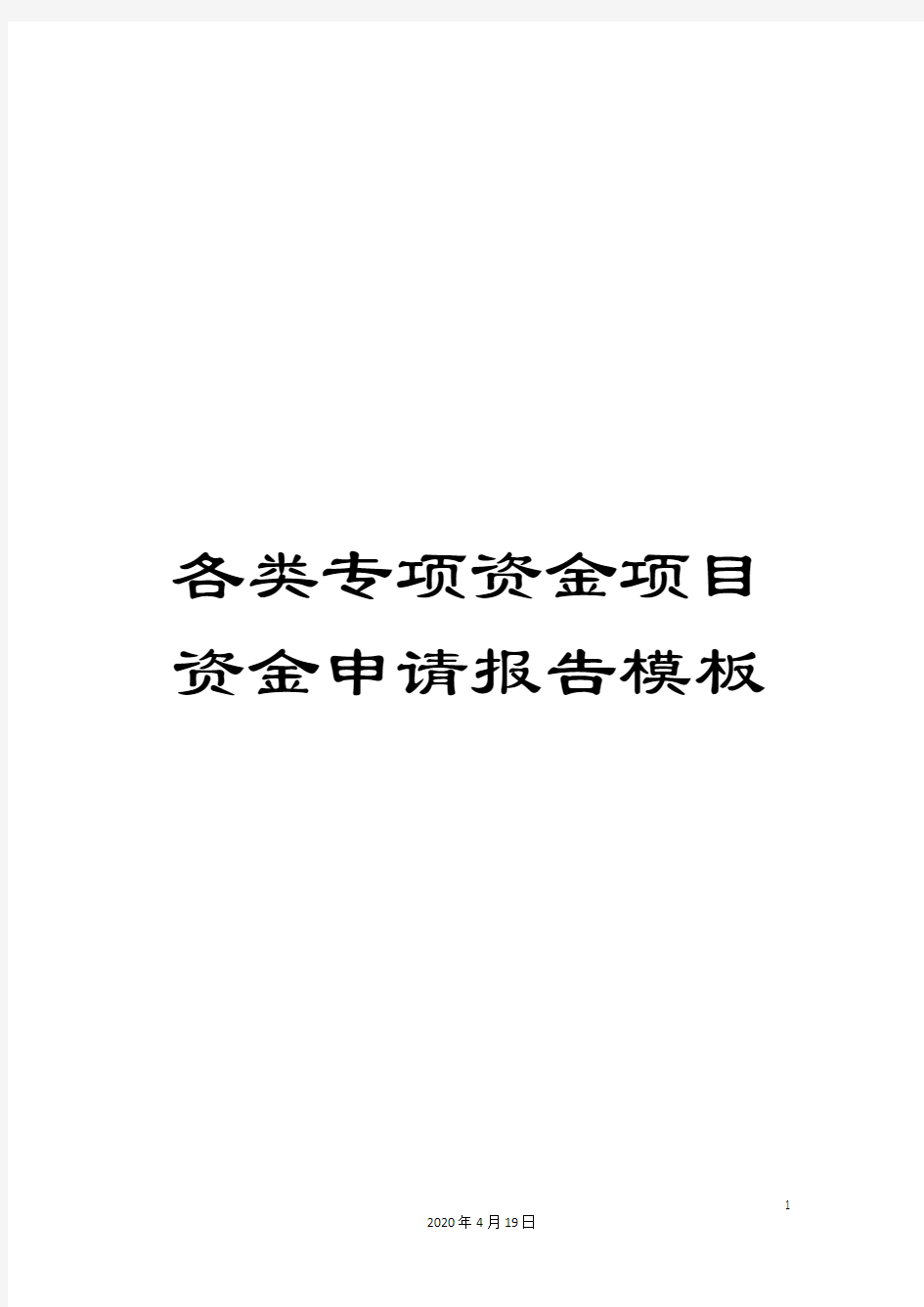 各类专项资金项目资金申请报告模板

1

2020年4月19日